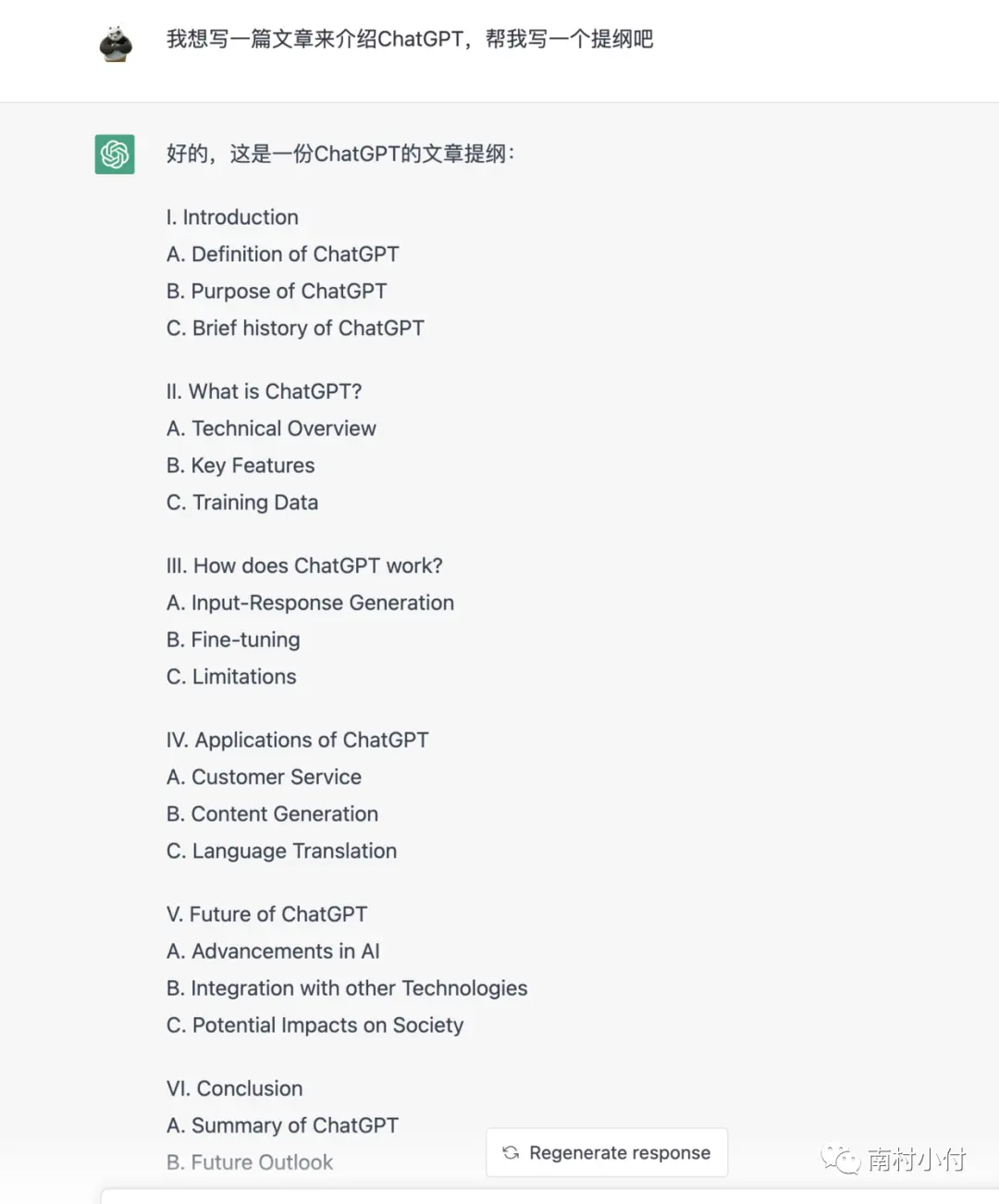 我想写一篇文章来介绍ChatGPT，帮我写一个提纲吧

好的，这是一份ChatGPT的文章提纲：

I. Introduction
A. Definition of ChatGPT
B. Purpose of ChatGPT
C. Brief history of ChatGPT

II. What is ChatGPT?
A. Technical Overview
B. Key Features
C. Training Data

III. How does ChatGPT work?
A. Input-Response Generation
B. Fine-tuning
C. Limitations

IV. Applications of ChatGPT
A. Customer Service
B. Content Generation
C. Language Translation

V. Future of ChatGPT
A. Advancements in AI
B. Integration with other Technologies
C. Potential Impacts on Society

VI. Conclusion
A. Summary of ChatGPT
B. Future Outlook

Regenerate response

南村小付